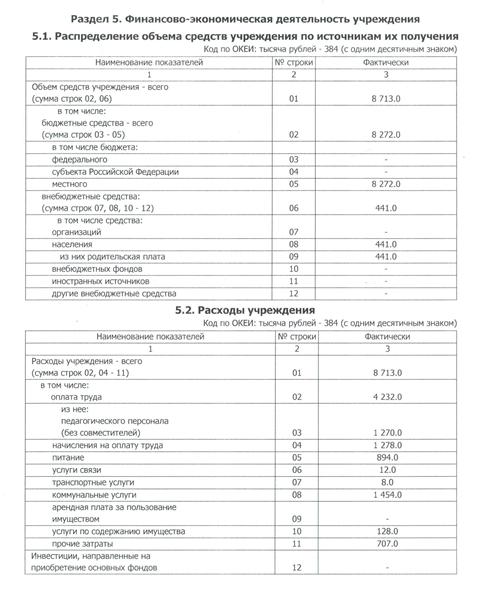 Раздел 5. Финансово-экономическая деятельность учреждения

5.1. Распределение объема средств учреждения по источникам их получения

Код по ОКЕИ: тысяча рублей - 384 (с одним десятичным знаком)

| Наименование показателей | № строки | Фактически |
|---|---|---|
| 1 | 2 | 3 |
| Объем средств учреждения - всего (сумма строк 02, 06) | 01 | 8 713.0 |
| в том числе: бюджетные средства - всего (сумма строк 03 - 05) | 02 | 8 272.0 |
| в том числе бюджета: | | |
| федерального | 03 | - |
| субъекта Российской Федерации | 04 | - |
| местного | 05 | 8 272.0 |
| внебюджетные средства: (сумма строк 07, 08, 10 - 12) | 06 | 441.0 |
| в том числе средства: организаций | 07 | - |
| населения | 08 | 441.0 |
| из них родительская плата | 09 | 441.0 |
| внебюджетных фондов | 10 | - |
| иностранных источников | 11 | - |
| другие внебюджетные средства | 12 | - |

5.2. Расходы учреждения

Код по ОКЕИ: тысяча рублей - 384 (с одним десятичным знаком)

| Наименование показателей | № строки | Фактически |
|---|---|---|
| 1 | 2 | 3 |
| Расходы учреждения - всего (сумма строк 02, 04 - 11) | 01 | 8 713.0 |
| в том числе: оплата труда | 02 | 4 232.0 |
| из нее: педагогического персонала (без совместителей) | 03 | 1 270.0 |
| начисления на оплату труда | 04 | 1 278.0 |
| питание | 05 | 894.0 |
| услуги связи | 06 | 12.0 |
| транспортные услуги | 07 | 8.0 |
| коммунальные услуги | 08 | 1 454.0 |
| арендная плата за пользование имуществом | 09 | - |
| услуги по содержанию имущества | 10 | 128.0 |
| прочие затраты | 11 | 707.0 |
| Инвестиции, направленные на приобретение основных фондов | 12 | - |